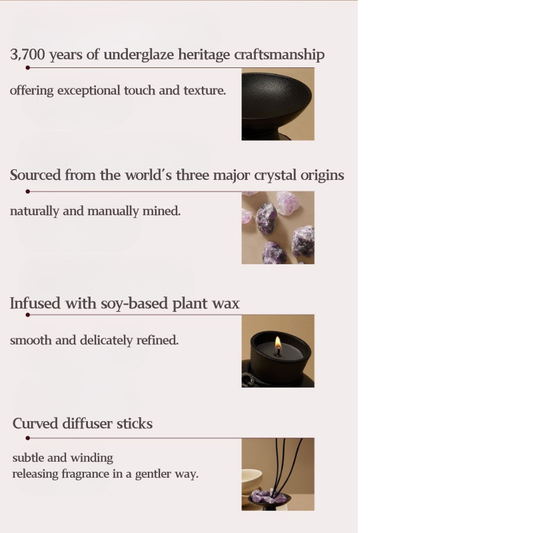 3,700 years of underglaze heritage craftsmanship

offering exceptional touch and texture.

Sourced from the world's three major crystal origins

naturally and manually mined.

Infused with soy-based plant wax

smooth and delicately refined.

Curved diffuser sticks

subtle and winding
releasing fragrance in a gentler way.